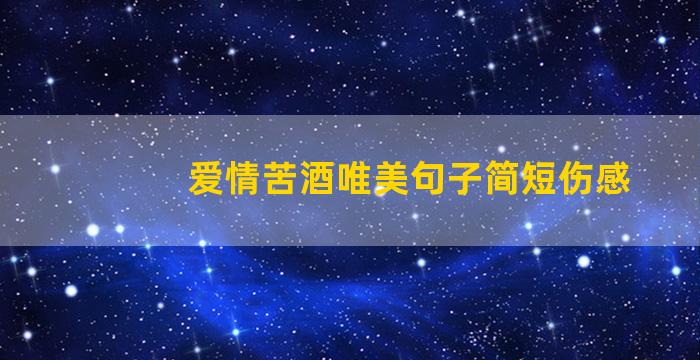 爱情苦酒唯美句子简短伤感